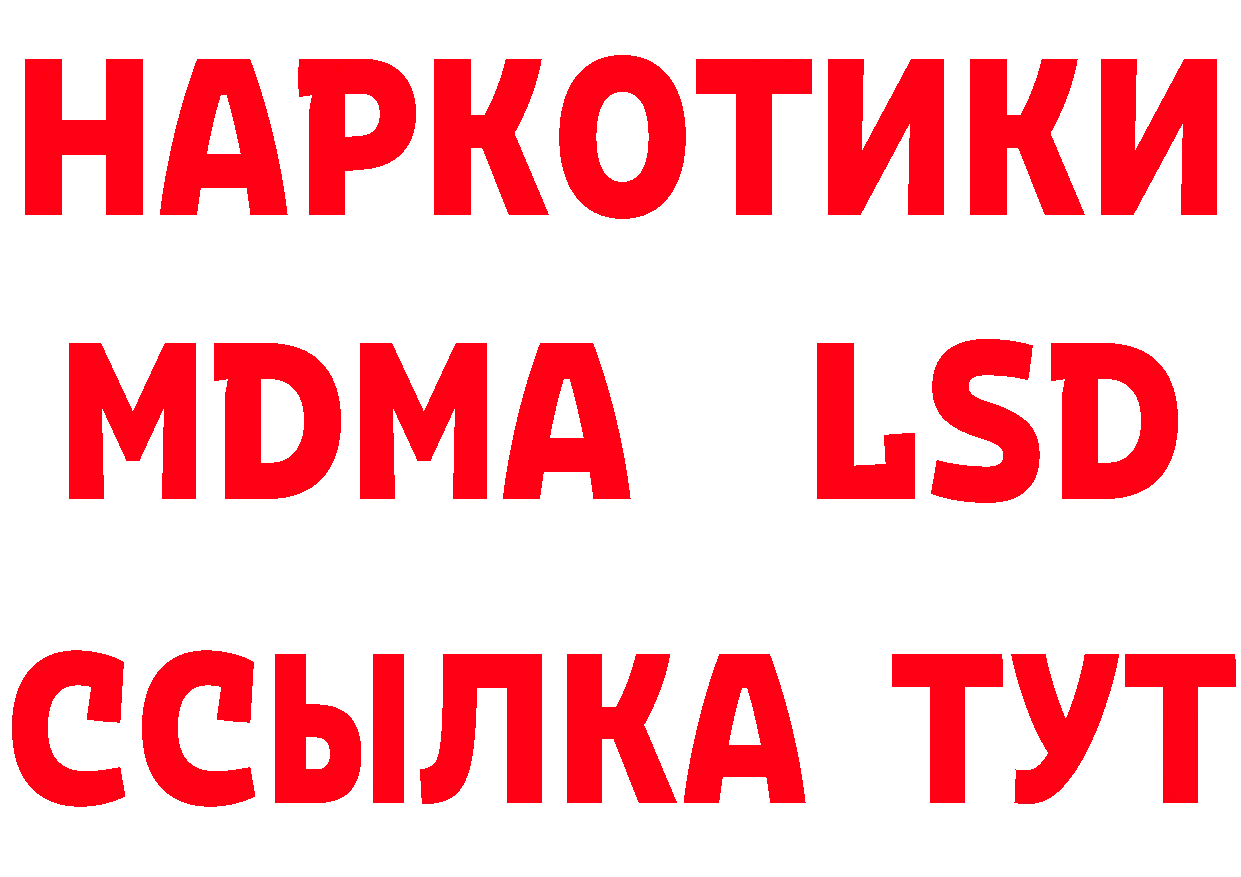 НАРКОТИКИ
MDMA LSD
ССЫЛКА ТУТ